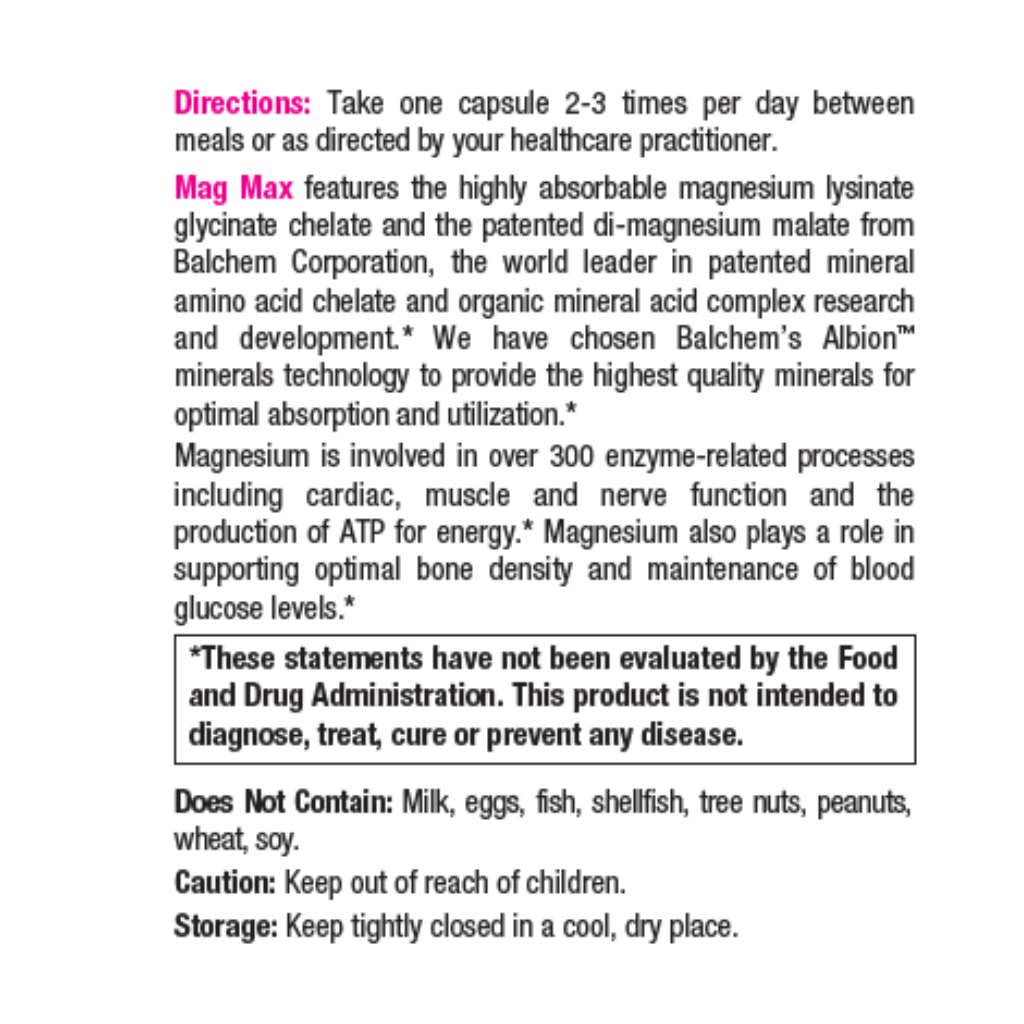 Directions: Take one capsule 2-3 times per day between meals or as directed by your healthcare practitioner.

Mag Max features the highly absorbable magnesium lysinate glycinate chelate and the patented di-magnesium malate from Balchem Corporation, the world leader in patented mineral amino acid chelate and organic mineral acid complex research and development.* We have chosen Balchem's Albion™ minerals technology to provide the highest quality minerals for optimal absorption and utilization.*

Magnesium is involved in over 300 enzyme-related processes including cardiac, muscle and nerve function and the production of ATP for energy.* Magnesium also plays a role in supporting optimal bone density and maintenance of blood glucose levels.*

*These statements have not been evaluated by the Food and Drug Administration. This product is not intended to diagnose, treat, cure or prevent any disease.

Does Not Contain: Milk, eggs, fish, shellfish, tree nuts, peanuts, wheat, soy.

Caution: Keep out of reach of children.

Storage: Keep tightly closed in a cool, dry place.